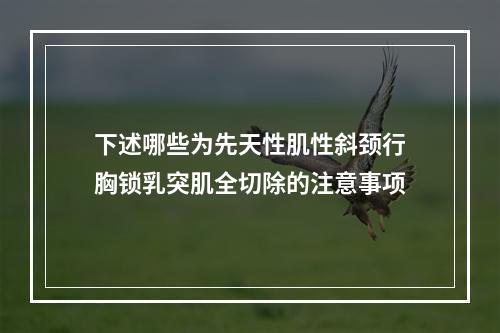 下述哪些为先天性肌性斜颈行胸锁乳突肌全切除的注意事项